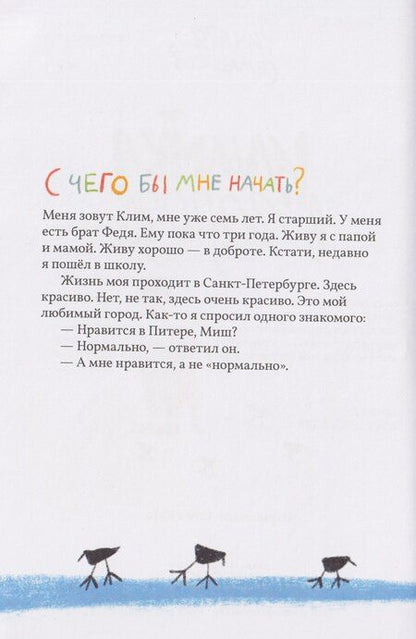 С ЧЕГО БЫ МНЕ НАЧАТЬ?

Меня зовут Клим, мне уже семь лет. Я старший. У меня есть брат Федя. Ему пока что три года. Живу я с папой и мамой. Живу хорошо — в доброте. Кстати, недавно я пошёл в школу.

Жизнь моя проходит в Санкт-Петербурге. Здесь красиво. Нет, не так, здесь очень красиво. Это мой любимый город. Как-то я спросил одного знакомого:

— Нравится в Питере, Миш?

— Нормально, — ответил он.

— А мне нравится, а не «нормально».